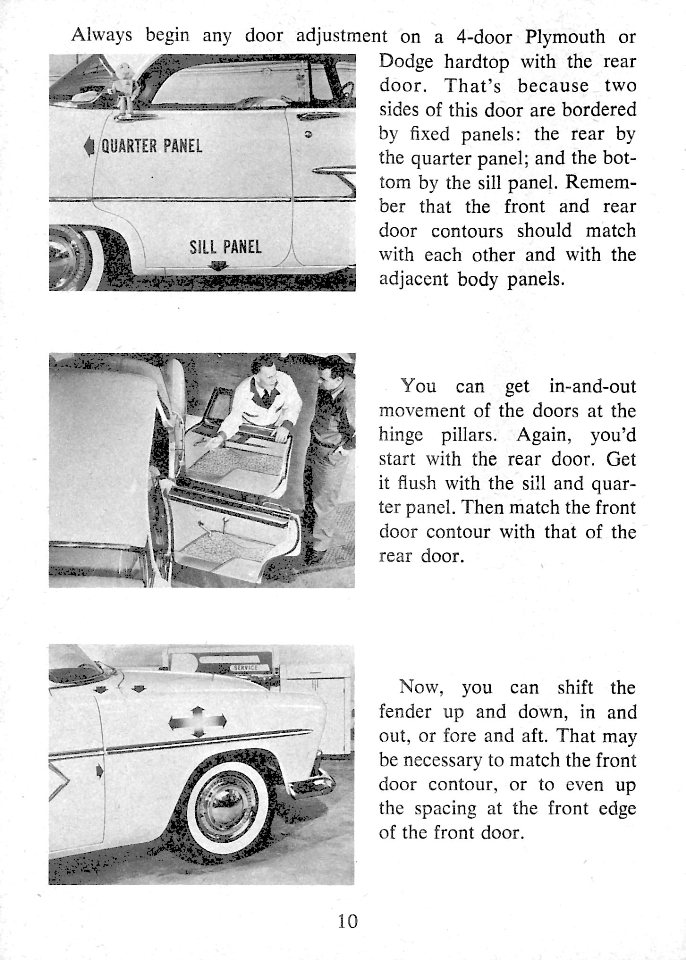 Always begin any door adjustment on a 4-door Plymouth or Dodge hardtop with the rear door. That's because two sides of this door are bordered by fixed panels: the rear by the quarter panel; and the bottom by the sill panel. Remember that the front and rear door contours should match with each other and with the adjacent body panels.

QUARTER PANEL

SILL PANEL

You can get in-and-out movement of the doors at the hinge pillars. Again, you'd start with the rear door. Get it flush with the sill and quarter panel. Then match the front door contour with that of the rear door.

SERVICE

Now, you can shift the fender up and down, in and out, or fore and aft. That may be necessary to match the front door contour, or to even up the spacing at the front edge of the front door.

10